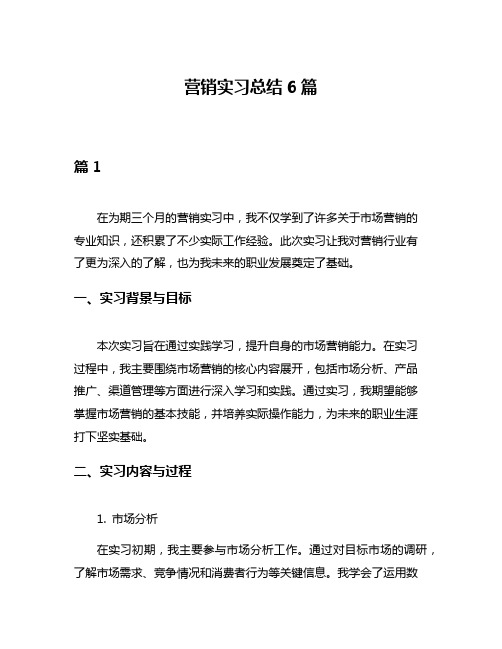 营销实习总结 6 篇

篇 1

在为期三个月的营销实习中，我不仅学到了许多关于市场营销的专业知识，还积累了不少实际工作经验。此次实习让我对营销行业有了更为深入的了解，也为我未来的职业发展奠定了基础。

一、实习背景与目标

本次实习旨在通过实践学习，提升自身的市场营销能力。在实习过程中，我主要围绕市场营销的核心内容展开，包括市场分析、产品推广、渠道管理等方面进行深入学习和实践。通过实习，我期望能够掌握市场营销的基本技能，并培养实际操作能力，为未来的职业生涯打下坚实基础。

二、实习内容与过程

1. 市场分析

在实习初期，我主要参与市场分析工作。通过对目标市场的调研，了解市场需求、竞争情况和消费者行为等关键信息。我学会了运用数